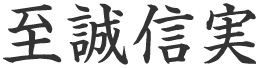 至誠信実